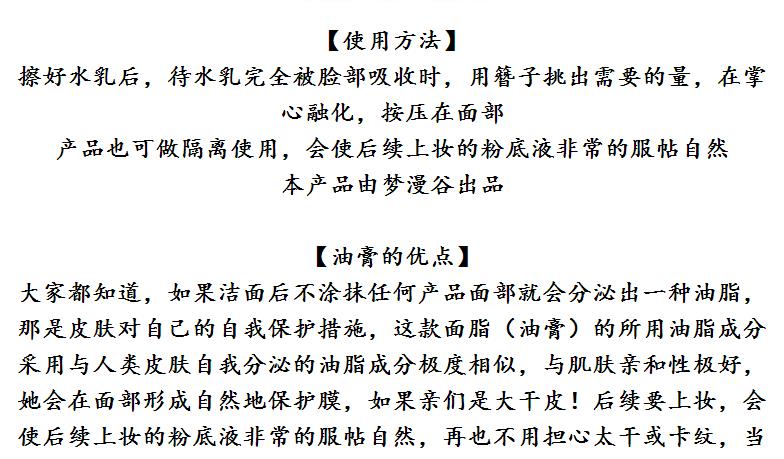 【使用方法】
擦好水乳后，待水乳完全被脸部吸收时，用簪子挑出需要的量，在掌心融化，按压在面部
产品也可做隔离使用，会使后续上妆的粉底液非常的服帖自然
本产品由梦漫谷出品

【油膏的优点】
大家都知道，如果洁面后不涂抹任何产品面部就会分泌出一种油脂，那是皮肤对自己的自我保护措施，这款面脂（油膏）的所用油脂成分采用与人类皮肤自我分泌的油脂成分极度相似，与肌肤亲和性极好，她会在面部形成自然地保护膜，如果亲们是大干皮！后续要上妆，会使后续上妆的粉底液非常的服帖自然，再也不用担心太干或卡纹，当